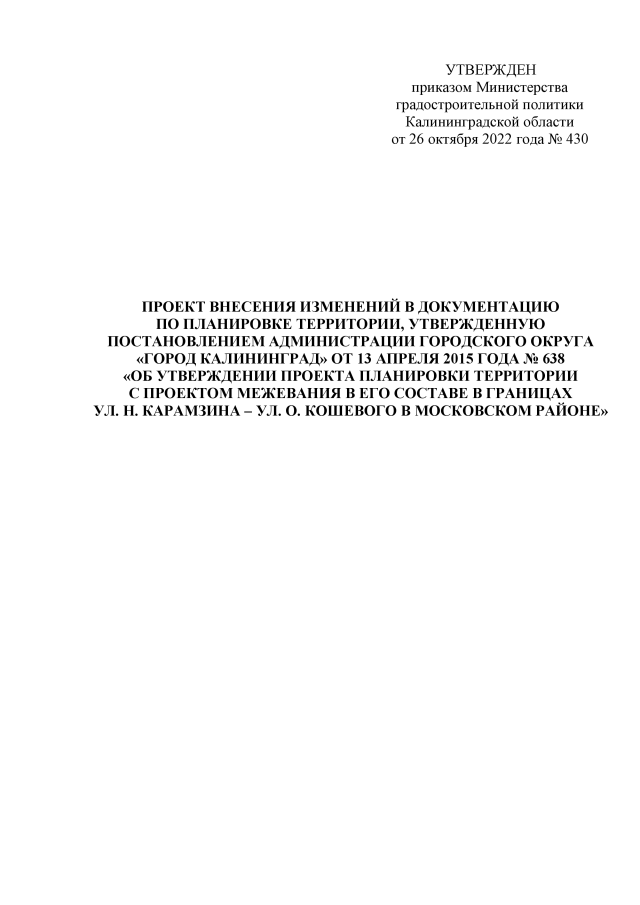 УТВЕРЖДЕН
приказом Министерства
градостроительной политики
Калининградской области
от 26 октября 2022 года № 430

ПРОЕКТ ВНЕСЕНИЯ ИЗМЕНЕНИЙ В ДОКУМЕНТАЦИЮ ПО ПЛАНИРОВКЕ ТЕРРИТОРИИ, УТВЕРЖДЕННУЮ ПОСТАНОВЛЕНИЕМ АДМИНИСТРАЦИИ ГОРОДСКОГО ОКРУГА «ГОРОД КАЛИНИНГРАД» ОТ 13 АПРЕЛЯ 2015 ГОДА № 638 «ОБ УТВЕРЖДЕНИИ ПРОЕКТА ПЛАНИРОВКИ ТЕРРИТОРИИ С ПРОЕКТОМ МЕЖЕВАНИЯ В ЕГО СОСТАВЕ В ГРАНИЦАХ УЛ. Н. КАРАМЗИНА – УЛ. О. КОШЕВОГО В МОСКОВСКОМ РАЙОНЕ»